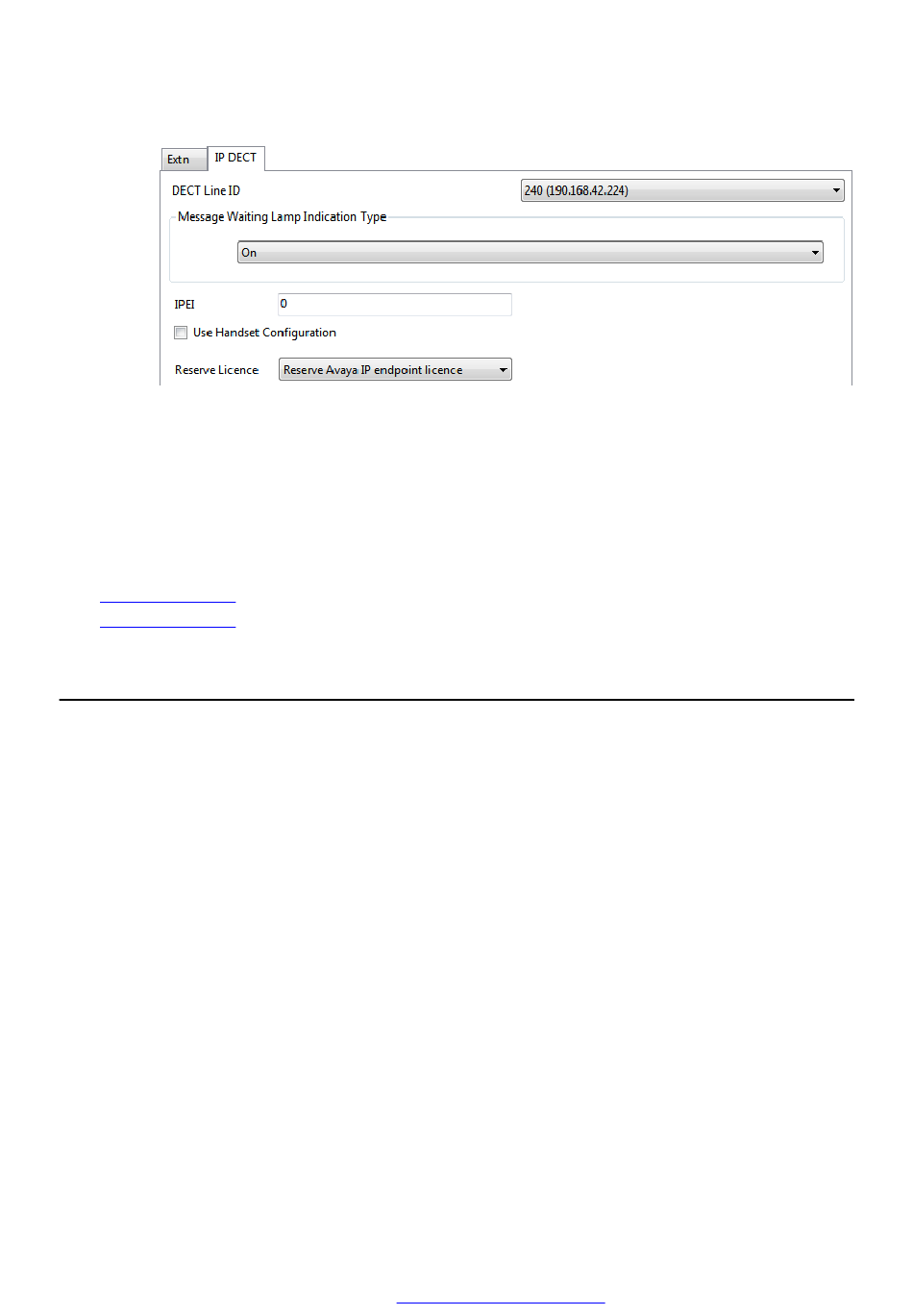 Extn
IP DECT

DECT Line ID
240 (190.168.42.224)

Message Waiting Lamp Indication Type
On

IPEI
0

☐ Use Handset Configuration

Reserve Licence
Reserve Avaya IP endpoint licence